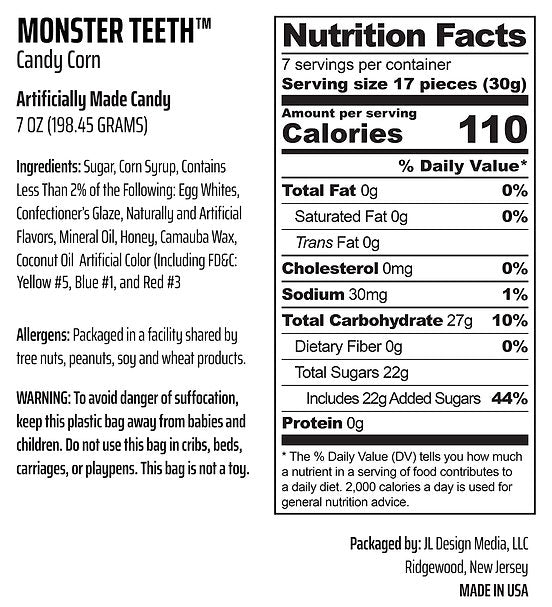 MONSTER TEETH™
Candy Corn

Artificially Made Candy
7 OZ (198.45 GRAMS)

Ingredients: Sugar, Corn Syrup, Contains Less Than 2% of the Following: Egg Whites, Confectioner's Glaze, Naturally and Artificial Flavors, Mineral Oil, Honey, Camauba Wax, Coconut Oil Artificial Color (Including FD&C: Yellow #5, Blue #1, and Red #3

Allergens: Packaged in a facility shared by tree nuts, peanuts, soy and wheat products.

WARNING: To avoid danger of suffocation, keep this plastic bag away from babies and children. Do not use this bag in cribs, beds, carriages, or playpens. This bag is not a toy.

Nutrition Facts
7 servings per container
Serving size 17 pieces (30g)

Amount per serving
Calories 110

% Daily Value*

Total Fat 0g 0%
Saturated Fat 0g 0%
Trans Fat 0g
Cholesterol 0mg 0%
Sodium 30mg 1%
Total Carbohydrate 27g 10%
Dietary Fiber 0g 0%
Total Sugars 22g
Includes 22g Added Sugars 44%
Protein 0g

* The % Daily Value (DV) tells you how much a nutrient in a serving of food contributes to a daily diet. 2,000 calories a day is used for general nutrition advice.

Packaged by: JL Design Media, LLC
Ridgewood, New Jersey
MADE IN USA